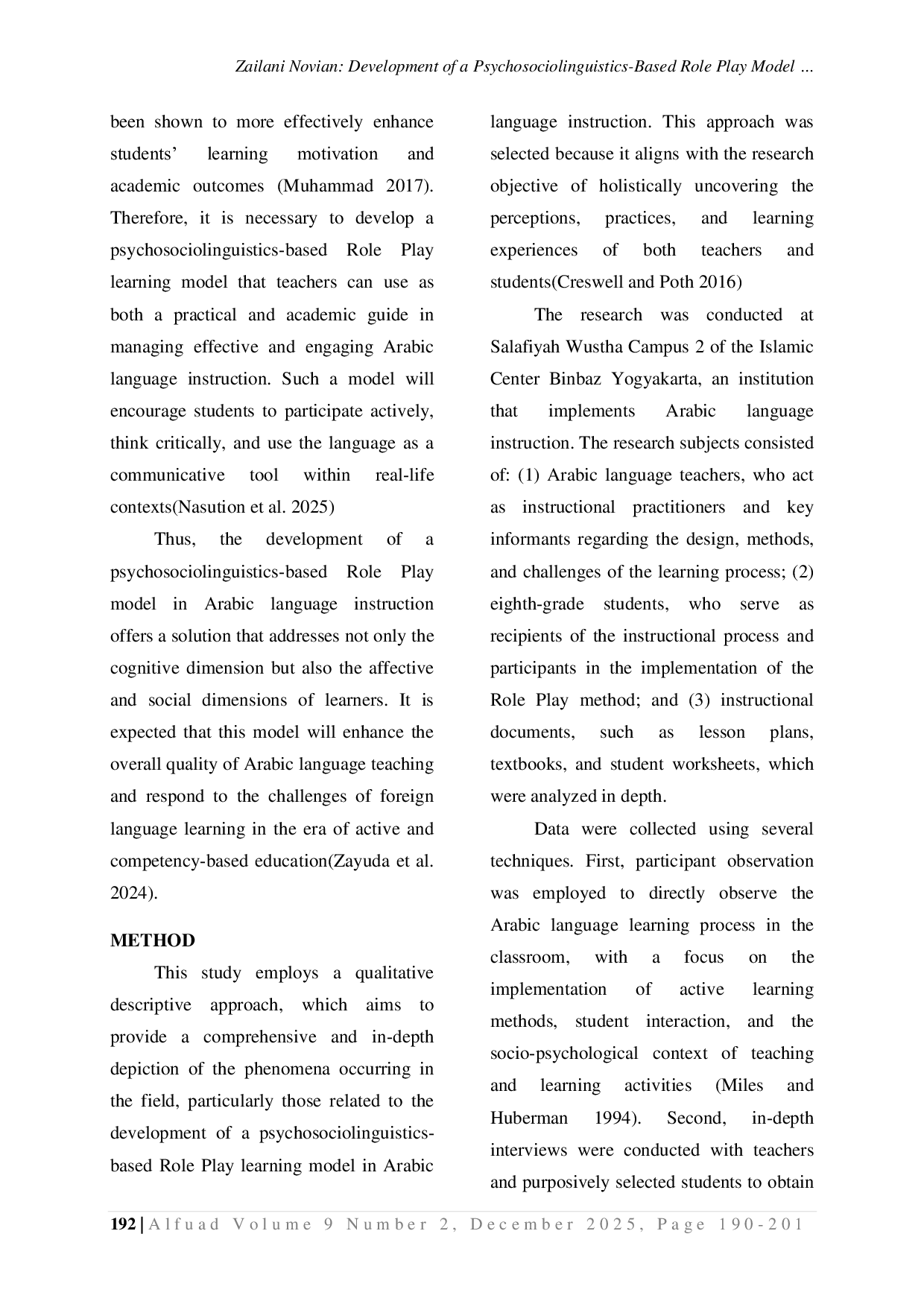 Zailani Novian: Development of a Psychosociolinguistics-Based Role Play Model ...

been shown to more effectively enhance students' learning motivation and academic outcomes (Muhammad 2017). Therefore, it is necessary to develop a psychosociolinguistics-based Role Play learning model that teachers can use as both a practical and academic guide in managing effective and engaging Arabic language instruction. Such a model will encourage students to participate actively, think critically, and use the language as a communicative tool within real-life contexts(Nasution et al. 2025)

Thus, the development of a psychosociolinguistics-based Role Play model in Arabic language instruction offers a solution that addresses not only the cognitive dimension but also the affective and social dimensions of learners. It is expected that this model will enhance the overall quality of Arabic language teaching and respond to the challenges of foreign language learning in the era of active and competency-based education(Zayuda et al. 2024).

METHOD

This study employs a qualitative descriptive approach, which aims to provide a comprehensive and in-depth depiction of the phenomena occurring in the field, particularly those related to the development of a psychosociolinguistics-based Role Play learning model in Arabic language instruction. This approach was selected because it aligns with the research objective of holistically uncovering the perceptions, practices, and learning experiences of both teachers and students(Creswell and Poth 2016)

The research was conducted at Salafiyah Wustha Campus 2 of the Islamic Center Binbaz Yogyakarta, an institution that implements Arabic language instruction. The research subjects consisted of: (1) Arabic language teachers, who act as instructional practitioners and key informants regarding the design, methods, and challenges of the learning process; (2) eighth-grade students, who serve as recipients of the instructional process and participants in the implementation of the Role Play method; and (3) instructional documents, such as lesson plans, textbooks, and student worksheets, which were analyzed in depth.

Data were collected using several techniques. First, participant observation was employed to directly observe the Arabic language learning process in the classroom, with a focus on the implementation of active learning methods, student interaction, and the socio-psychological context of teaching and learning activities (Miles and Huberman 1994). Second, in-depth interviews were conducted with teachers and purposively selected students to obtain

192 | Alfuad Volume 9 Number 2, December 2025, Page 190-201